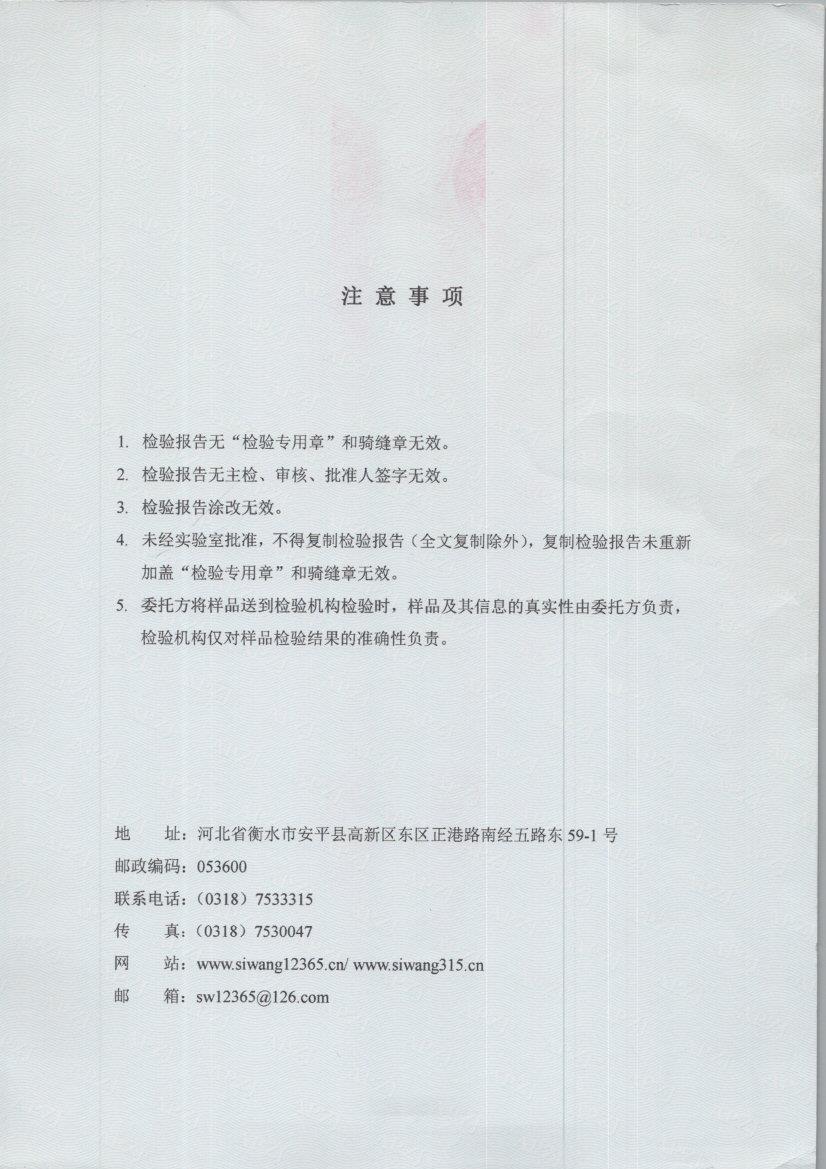 注 意 事 项

1. 检验报告无“检验专用章”和骑缝章无效。

2. 检验报告无主检、审核、批准人签字无效。

3. 检验报告涂改无效。

4. 未经实验室批准，不得复制检验报告（全文复制除外），复制检验报告未重新加盖“检验专用章”和骑缝章无效。

5. 委托方将样品送到检验机构检验时，样品及其信息的真实性由委托方负责，检验机构仅对样品检验结果的准确性负责。

地　址：河北省衡水市安平县高新区东区正港路南经五路东 59-1 号
邮政编码：053600
联系电话：（0318）7533315
传　真：（0318）7530047
网　站：www.siwang12365.cn/ www.siwang315.cn
邮　箱：sw12365@126.com